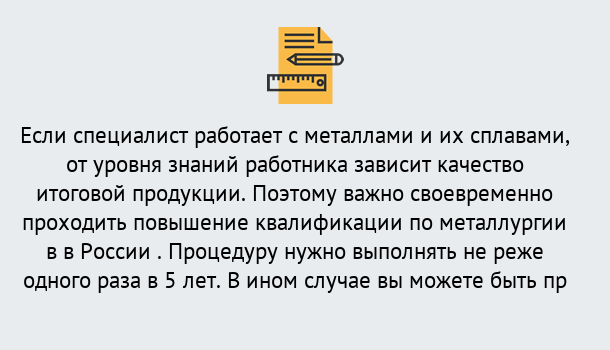 Если специалист работает с металлами и их сплавами, от уровня знаний работника зависит качество итоговой продукции. Поэтому важно своевременно проходить повышение квалификации по металлургии в в России . Процедуру нужно выполнять не реже одного раза в 5 лет. В ином случае вы можете быть пр